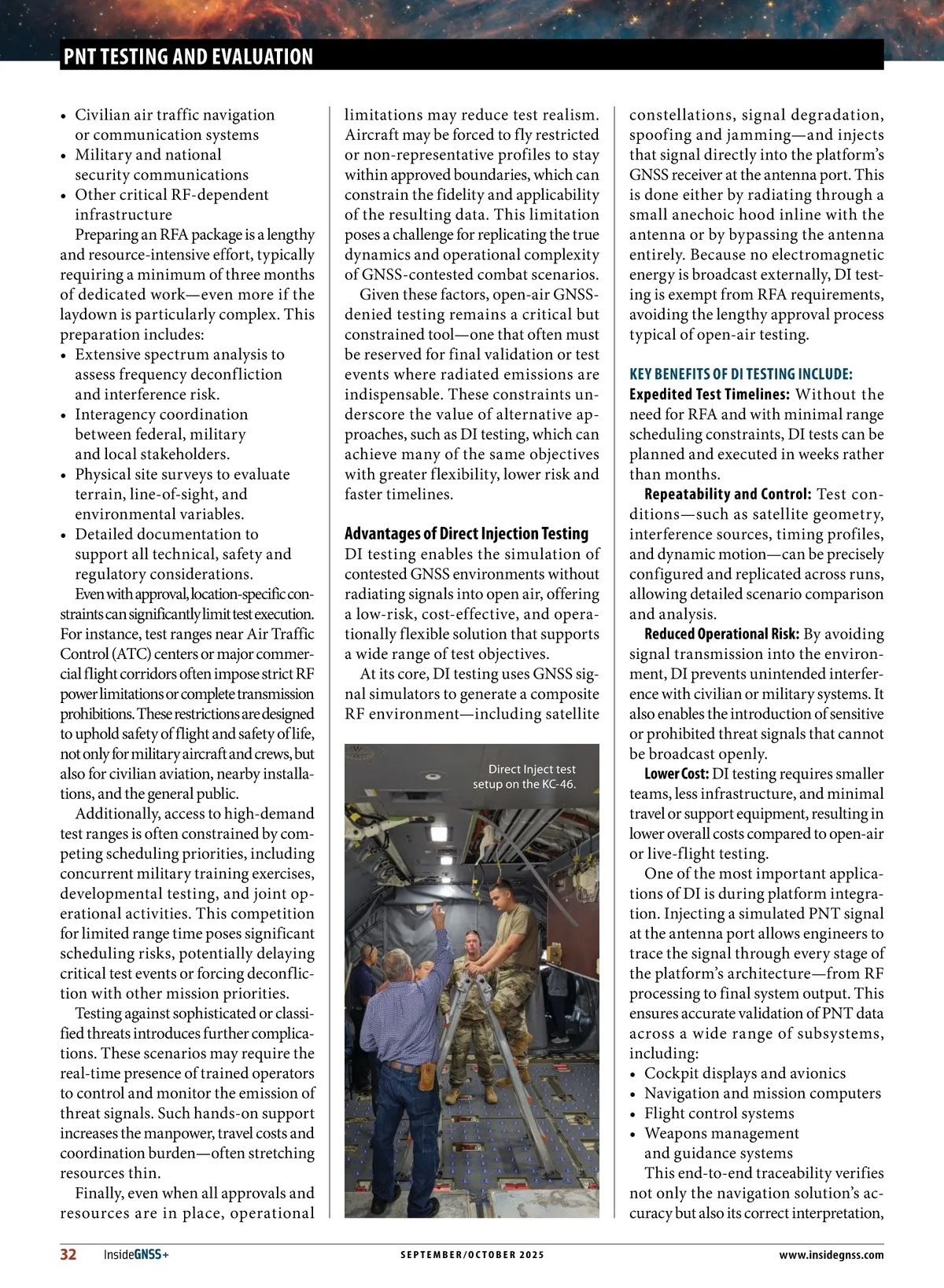 PNT TESTING AND EVALUATION

• Civilian air traffic navigation or communication systems
• Military and national security communications
• Other critical RF-dependent infrastructure

Preparing an RFA package is a lengthy and resource-intensive effort, typically requiring a minimum of three months of dedicated work—even more if the laydown is particularly complex. This preparation includes:
• Extensive spectrum analysis to assess frequency deconfliction and interference risk.
• Interagency coordination between federal, military and local stakeholders.
• Physical site surveys to evaluate terrain, line-of-sight, and environmental variables.
• Detailed documentation to support all technical, safety and regulatory considerations.

Even with approval, location-specific constraints can significantly limit test execution. For instance, test ranges near Air Traffic Control (ATC) centers or major commercial flight corridors often impose strict RF power limitations or complete transmission prohibitions. These restrictions are designed to uphold safety of flight and safety of life, not only for military aircraft and crews, but also for civilian aviation, nearby installations, and the general public.

Additionally, access to high-demand test ranges is often constrained by competing scheduling priorities, including concurrent military training exercises, developmental testing, and joint operational activities. This competition for limited range time poses significant scheduling risks, potentially delaying critical test events or forcing deconfliction with other mission priorities.

Testing against sophisticated or classified threats introduces further complications. These scenarios may require the real-time presence of trained operators to control and monitor the emission of threat signals. Such hands-on support increases the manpower, travel costs and coordination burden—often stretching resources thin.

Finally, even when all approvals and resources are in place, operational limitations may reduce test realism. Aircraft may be forced to fly restricted or non-representative profiles to stay within approved boundaries, which can constrain the fidelity and applicability of the resulting data. This limitation poses a challenge for replicating the true dynamics and operational complexity of GNSS-contested combat scenarios.

Given these factors, open-air GNSS-denied testing remains a critical but constrained tool—one that often must be reserved for final validation or test events where radiated emissions are indispensable. These constraints underscore the value of alternative approaches, such as DI testing, which can achieve many of the same objectives with greater flexibility, lower risk and faster timelines.

Advantages of Direct Injection Testing
DI testing enables the simulation of contested GNSS environments without radiating signals into open air, offering a low-risk, cost-effective, and operationally flexible solution that supports a wide range of test objectives.

At its core, DI testing uses GNSS signal simulators to generate a composite RF environment—including satellite

Direct Inject test setup on the KC-46.

constellations, signal degradation, spoofing and jamming—and injects that signal directly into the platform's GNSS receiver at the antenna port. This is done either by radiating through a small anechoic hood inline with the antenna or by bypassing the antenna entirely. Because no electromagnetic energy is broadcast externally, DI testing is exempt from RFA requirements, avoiding the lengthy approval process typical of open-air testing.

KEY BENEFITS OF DI TESTING INCLUDE:
Expedited Test Timelines: Without the need for RFA and with minimal range scheduling constraints, DI tests can be planned and executed in weeks rather than months.

Repeatability and Control: Test conditions—such as satellite geometry, interference sources, timing profiles, and dynamic motion—can be precisely configured and replicated across runs, allowing detailed scenario comparison and analysis.

Reduced Operational Risk: By avoiding signal transmission into the environment, DI prevents unintended interference with civilian or military systems. It also enables the introduction of sensitive or prohibited threat signals that cannot be broadcast openly.

Lower Cost: DI testing requires smaller teams, less infrastructure, and minimal travel or support equipment, resulting in lower overall costs compared to open-air or live-flight testing.

One of the most important applications of DI is during platform integration. Injecting a simulated PNT signal at the antenna port allows engineers to trace the signal through every stage of the platform's architecture—from RF processing to final system output. This ensures accurate validation of PNT data across a wide range of subsystems, including:
• Cockpit displays and avionics
• Navigation and mission computers
• Flight control systems
• Weapons management and guidance systems

This end-to-end traceability verifies not only the navigation solution's accuracy but also its correct interpretation,

32 InsideGNSS+ SEPTEMBER/OCTOBER 2025 www.insidegnss.com